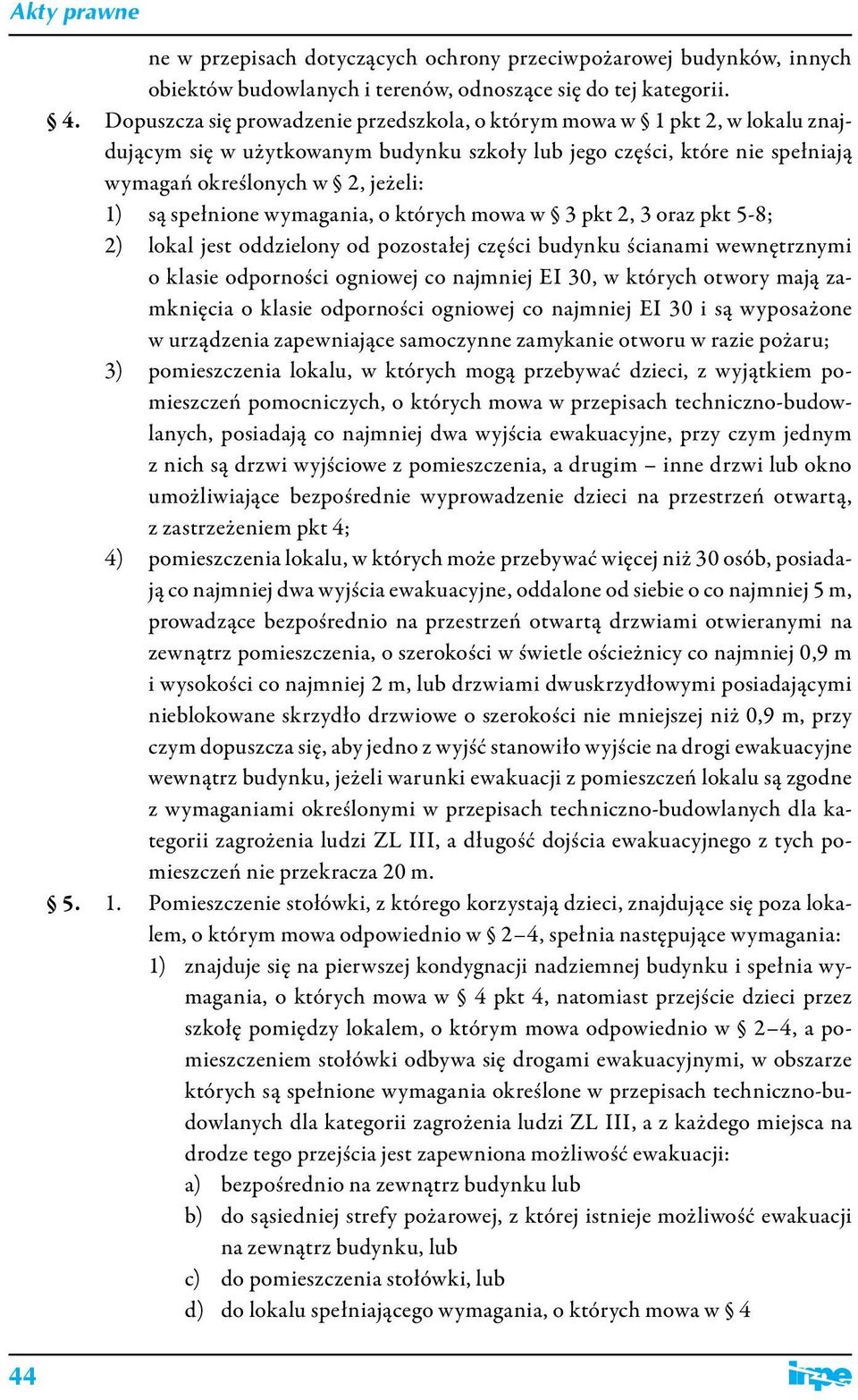 Akty prawne

ne w przepisach dotyczących ochrony przeciwpożarowej budynków, innych obiektów budowlanych i terenów, odnoszące się do tej kategorii.

§ 4. Dopuszcza się prowadzenie przedszkola, o którym mowa w § 1 pkt 2, w lokalu znajdującym się w użytkowanym budynku szkoły lub jego części, które nie spełniają wymagań określonych w § 2, jeżeli:
1) są spełnione wymagania, o których mowa w § 3 pkt 2, 3 oraz pkt 5-8;
2) lokal jest oddzielony od pozostałej części budynku ścianami wewnętrznymi o klasie odporności ogniowej co najmniej EI 30, w których otwory mają zamknięcia o klasie odporności ogniowej co najmniej EI 30 i są wyposażone w urządzenia zapewniające samoczynne zamykanie otworu w razie pożaru;
3) pomieszczenia lokalu, w których mogą przebywać dzieci, z wyjątkiem pomieszczeń pomocniczych, o których mowa w przepisach techniczno-budowlanych, posiadają co najmniej dwa wyjścia ewakuacyjne, przy czym jednym z nich są drzwi wyjściowe z pomieszczenia, a drugim – inne drzwi lub okno umożliwiające bezpośrednie wyprowadzenie dzieci na przestrzeń otwartą, z zastrzeżeniem pkt 4;
4) pomieszczenia lokalu, w których może przebywać więcej niż 30 osób, posiadają co najmniej dwa wyjścia ewakuacyjne, oddalone od siebie o co najmniej 5 m, prowadzące bezpośrednio na przestrzeń otwartą drzwiami otwieranymi na zewnątrz pomieszczenia, o szerokości w świetle ościeżnicy co najmniej 0,9 m i wysokości co najmniej 2 m, lub drzwiami dwuskrzydłowymi posiadającymi nieblokowane skrzydło drzwiowe o szerokości nie mniejszej niż 0,9 m, przy czym dopuszcza się, aby jedno z wyjść stanowiło wyjście na drogi ewakuacyjne wewnątrz budynku, jeżeli warunki ewakuacji z pomieszczeń lokalu są zgodne z wymaganiami określonymi w przepisach techniczno-budowlanych dla kategorii zagrożenia ludzi ZL III, a długość dojścia ewakuacyjnego z tych pomieszczeń nie przekracza 20 m.

§ 5. 1. Pomieszczenie stołówki, z którego korzystają dzieci, znajdujące się poza lokalem, o którym mowa odpowiednio w § 2–4, spełnia następujące wymagania:
1) znajduje się na pierwszej kondygnacji nadziemnej budynku i spełnia wymagania, o których mowa w § 4 pkt 4, natomiast przejście dzieci przez szkołę pomiędzy lokalem, o którym mowa odpowiednio w § 2–4, a pomieszczeniem stołówki odbywa się drogami ewakuacyjnymi, w obszarze których są spełnione wymagania określone w przepisach techniczno-budowlanych dla kategorii zagrożenia ludzi ZL III, a z każdego miejsca na drodze tego przejścia jest zapewniona możliwość ewakuacji:
a) bezpośrednio na zewnątrz budynku lub
b) do sąsiedniej strefy pożarowej, z której istnieje możliwość ewakuacji na zewnątrz budynku, lub
c) do pomieszczenia stołówki, lub
d) do lokalu spełniającego wymagania, o których mowa w § 4

44

inpe